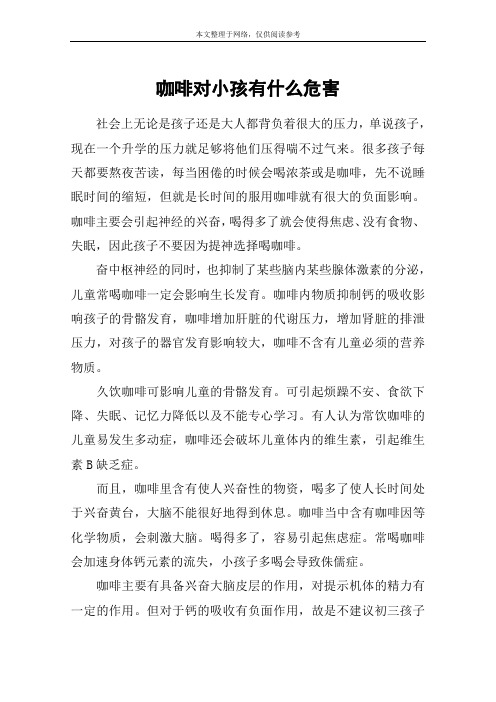 本文整理于网络，仅供阅读参考

咖啡对小孩有什么危害

社会上无论是孩子还是大人都背负着很大的压力，单说孩子，现在一个升学的压力就足够将他们压得喘不过气来。很多孩子每天都要熬夜苦读，每当困倦的时候会喝浓茶或是咖啡，先不说睡眠时间的缩短，但就是长时间的服用咖啡就有很大的负面影响。咖啡主要会引起神经的兴奋，喝得多了就会使得焦虑、没有食物、失眠，因此孩子不要因为提神选择喝咖啡。

奋中枢神经的同时，也抑制了某些脑内某些腺体激素的分泌，儿童常喝咖啡一定会影响生长发育。咖啡内物质抑制钙的吸收影响孩子的骨骼发育，咖啡增加肝脏的代谢压力，增加肾脏的排泄压力，对孩子的器官发育影响较大，咖啡不含有儿童必须的营养物质。

久饮咖啡可影响儿童的骨骼发育。可引起烦躁不安、食欲下降、失眠、记忆力降低以及不能专心学习。有人认为常饮咖啡的儿童易发生多动症，咖啡还会破坏儿童体内的维生素，引起维生素B缺乏症。

而且，咖啡里含有使人兴奋性的物资，喝多了使人长时间处于兴奋黄台，大脑不能很好地得到休息。咖啡当中含有咖啡因等化学物质，会刺激大脑。喝得多了，容易引起焦虑症。常喝咖啡会加速身体钙元素的流失，小孩子多喝会导致侏儒症。

咖啡主要有具备兴奋大脑皮层的作用，对提示机体的精力有一定的作用。但对于钙的吸收有负面作用，故是不建议初三孩子